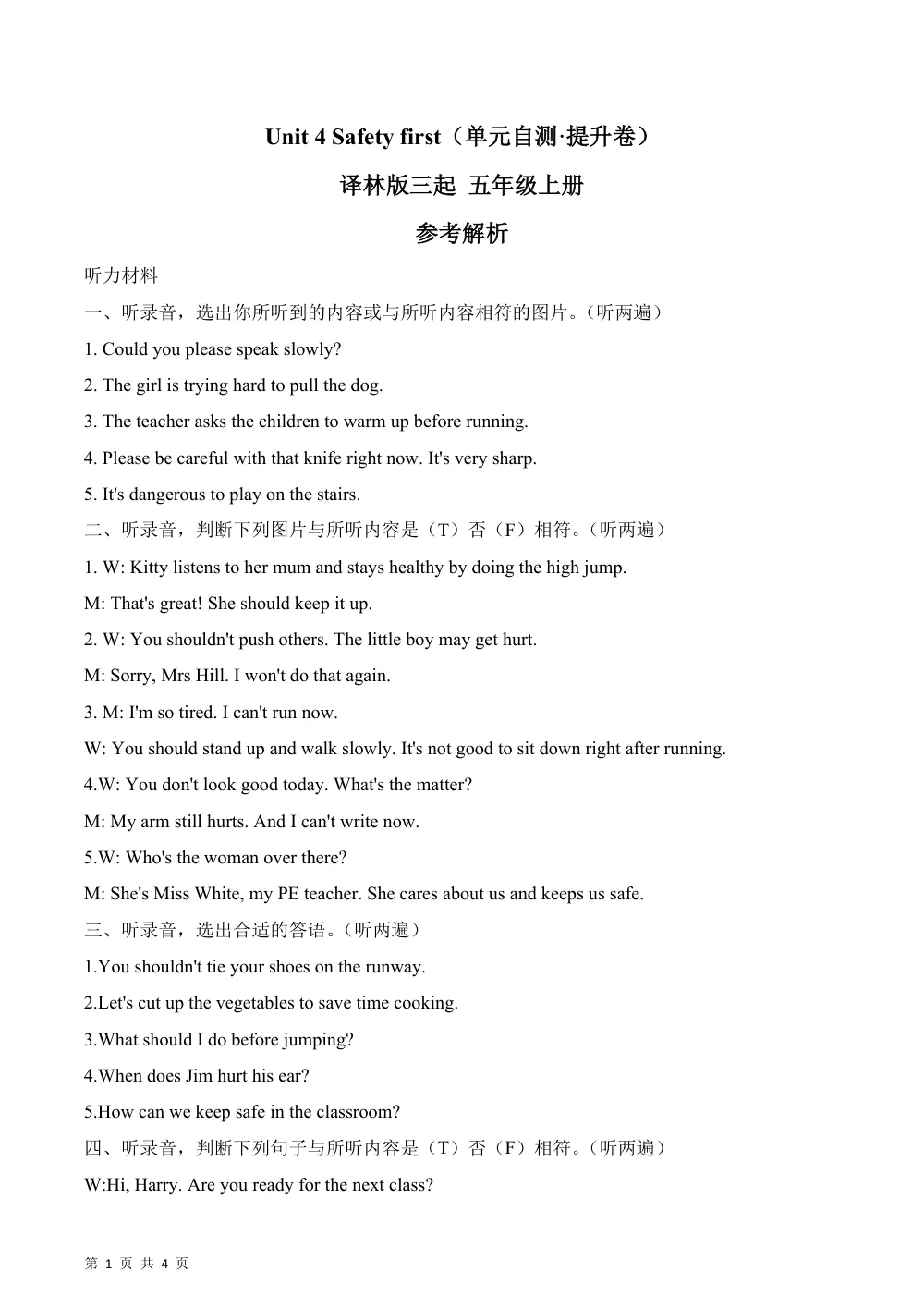 Unit 4 Safety first（单元自测·提升卷）

译林版三起 五年级上册

参考解析

听力材料

一、听录音，选出你所听到的内容或与所听内容相符的图片。（听两遍）

1. Could you please speak slowly?

2. The girl is trying hard to pull the dog.

3. The teacher asks the children to warm up before running.

4. Please be careful with that knife right now. It's very sharp.

5. It's dangerous to play on the stairs.

二、听录音，判断下列图片与所听内容是（T）否（F）相符。（听两遍）

1. W: Kitty listens to her mum and stays healthy by doing the high jump.

M: That's great! She should keep it up.

2. W: You shouldn't push others. The little boy may get hurt.

M: Sorry, Mrs Hill. I won't do that again.

3. M: I'm so tired. I can't run now.

W: You should stand up and walk slowly. It's not good to sit down right after running.

4.W: You don't look good today. What's the matter?

M: My arm still hurts. And I can't write now.

5.W: Who's the woman over there?

M: She's Miss White, my PE teacher. She cares about us and keeps us safe.

三、听录音，选出合适的答语。（听两遍）

1.You shouldn't tie your shoes on the runway.

2.Let's cut up the vegetables to save time cooking.

3.What should I do before jumping?

4.When does Jim hurt his ear?

5.How can we keep safe in the classroom?

四、听录音，判断下列句子与所听内容是（T）否（F）相符。（听两遍）

W:Hi, Harry. Are you ready for the next class?

第1页 共4页